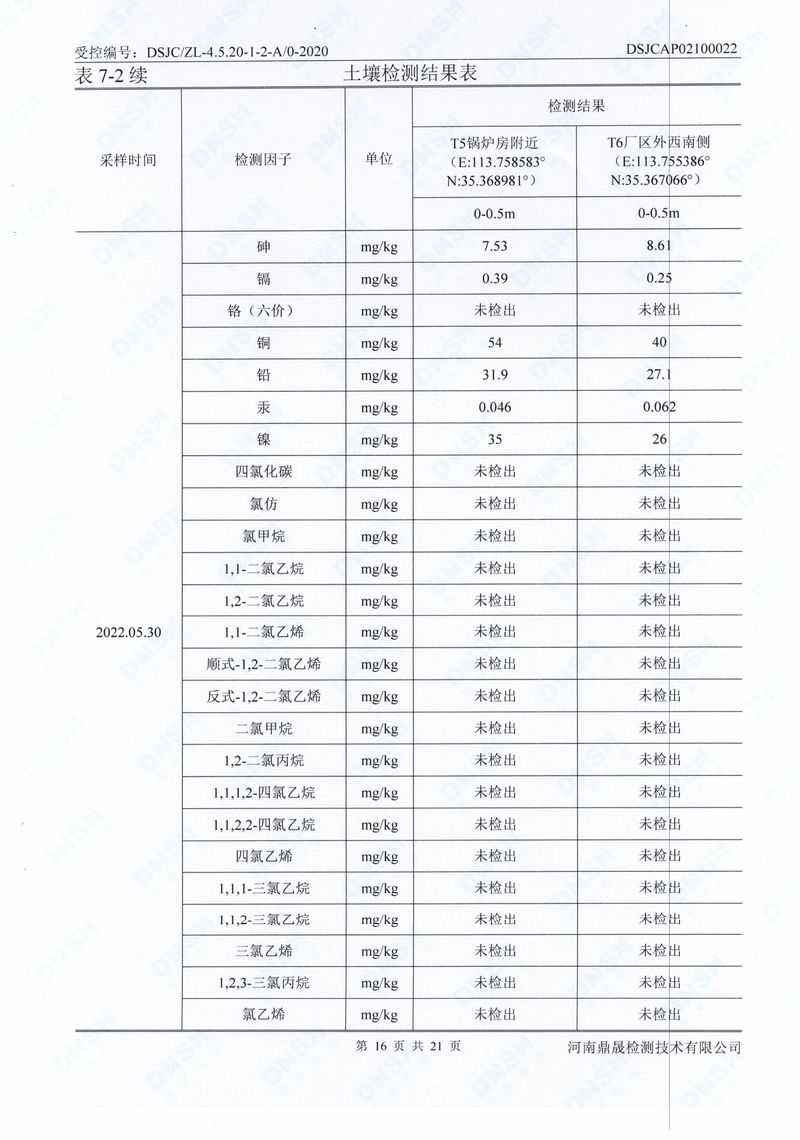 受控编号：DSJC/ZL-4.5.20-1-2-A/0-2020 DSJCAP02100022

表7-2续 土壤检测结果表

| 采样时间 | 检测因子 | 单位 | 检测结果 | |
|---|---|---|---|---|
| | | | T5锅炉房附近（E:113.758583° N:35.368981°） | T6厂区外西南侧（E:113.755386° N:35.367066°） |
| | | | 0-0.5m | 0-0.5m |
| 2022.05.30 | 砷 | mg/kg | 7.53 | 8.61 |
| | 镉 | mg/kg | 0.39 | 0.25 |
| | 铬（六价） | mg/kg | 未检出 | 未检出 |
| | 铜 | mg/kg | 54 | 40 |
| | 铅 | mg/kg | 31.9 | 27.1 |
| | 汞 | mg/kg | 0.046 | 0.062 |
| | 镍 | mg/kg | 35 | 26 |
| | 四氯化碳 | mg/kg | 未检出 | 未检出 |
| | 氯仿 | mg/kg | 未检出 | 未检出 |
| | 氯甲烷 | mg/kg | 未检出 | 未检出 |
| | 1,1-二氯乙烷 | mg/kg | 未检出 | 未检出 |
| | 1,2-二氯乙烷 | mg/kg | 未检出 | 未检出 |
| | 1,1-二氯乙烯 | mg/kg | 未检出 | 未检出 |
| | 顺式-1,2-二氯乙烯 | mg/kg | 未检出 | 未检出 |
| | 反式-1,2-二氯乙烯 | mg/kg | 未检出 | 未检出 |
| | 二氯甲烷 | mg/kg | 未检出 | 未检出 |
| | 1,2-二氯丙烷 | mg/kg | 未检出 | 未检出 |
| | 1,1,1,2-四氯乙烷 | mg/kg | 未检出 | 未检出 |
| | 1,1,2,2-四氯乙烷 | mg/kg | 未检出 | 未检出 |
| | 四氯乙烯 | mg/kg | 未检出 | 未检出 |
| | 1,1,1-三氯乙烷 | mg/kg | 未检出 | 未检出 |
| | 1,1,2-三氯乙烷 | mg/kg | 未检出 | 未检出 |
| | 三氯乙烯 | mg/kg | 未检出 | 未检出 |
| | 1,2,3-三氯丙烷 | mg/kg | 未检出 | 未检出 |
| | 氯乙烯 | mg/kg | 未检出 | 未检出 |

第16页 共21页 河南鼎晟检测技术有限公司

DNSH